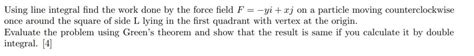 Using line integral find the work done by the force field $F = -yi + xj$ on a particle moving counterclockwise once around the square of side L lying in the first quadrant with vertex at the origin.
Evaluate the problem using Green's theorem and show that the result is same if you calculate it by double integral. [4]